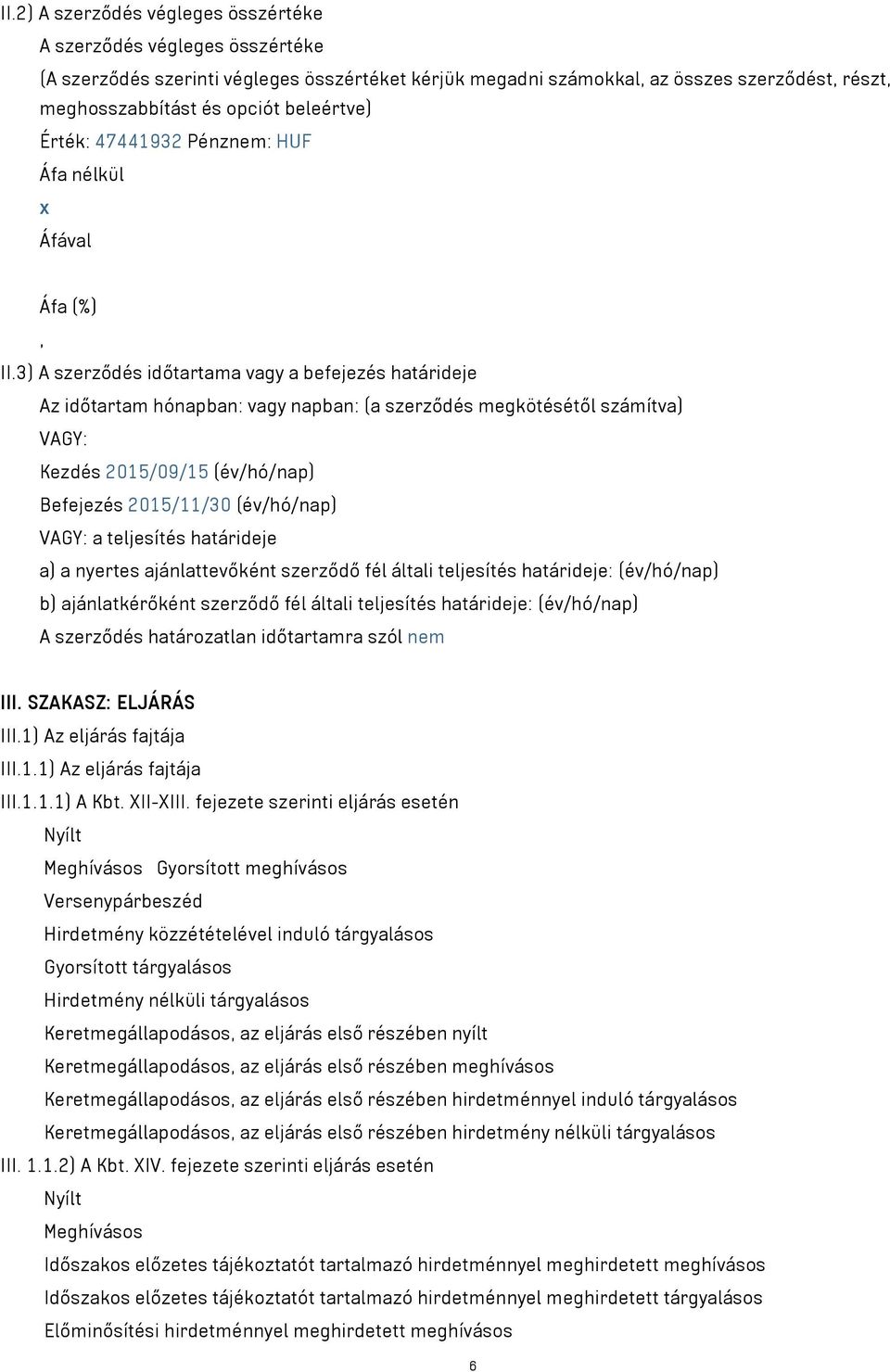 II.2) A szerződés végleges összértéke

A szerződés végleges összértéke

(A szerződés szerinti végleges összértéket kérjük megadni számokkal, az összes szerződést, részt, meghosszabbítást és opciót beleértve)

Érték: 47441932 Pénznem: HUF

Áfa nélkül

x

Áfával

Áfa (%)

,

II.3) A szerződés időtartama vagy a befejezés határideje

Az időtartam hónapban: vagy napban: (a szerződés megkötésétől számítva)

VAGY:

Kezdés 2015/09/15 (év/hó/nap)

Befejezés 2015/11/30 (év/hó/nap)

VAGY: a teljesítés határideje

a) a nyertes ajánlattevőként szerződő fél általi teljesítés határideje: (év/hó/nap)

b) ajánlatkérőként szerződő fél általi teljesítés határideje: (év/hó/nap)

A szerződés határozatlan időtartamra szól nem

III. SZAKASZ: ELJÁRÁS

III.1) Az eljárás fajtája

III.1.1) Az eljárás fajtája

III.1.1.1) A Kbt. XII-XIII. fejezete szerinti eljárás esetén

Nyílt

Meghívásos Gyorsított meghívásos

Versenypárbeszéd

Hirdetmény közzétételével induló tárgyalásos

Gyorsított tárgyalásos

Hirdetmény nélküli tárgyalásos

Keretmegállapodásos, az eljárás első részében nyílt

Keretmegállapodásos, az eljárás első részében meghívásos

Keretmegállapodásos, az eljárás első részében hirdetménnyel induló tárgyalásos

Keretmegállapodásos, az eljárás első részében hirdetmény nélküli tárgyalásos

III. 1.1.2) A Kbt. XIV. fejezete szerinti eljárás esetén

Nyílt

Meghívásos

Időszakos előzetes tájékoztatót tartalmazó hirdetménnyel meghirdetett meghívásos

Időszakos előzetes tájékoztatót tartalmazó hirdetménnyel meghirdetett tárgyalásos

Előminősítési hirdetménnyel meghirdetett meghívásos

6